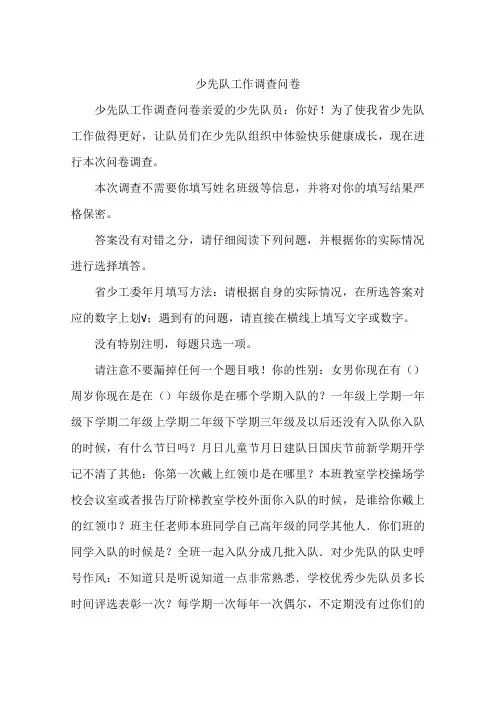 少先队工作调查问卷

少先队工作调查问卷亲爱的少先队员：你好！为了使我省少先队工作做得更好，让队员们在少先队组织中体验快乐健康成长，现在进行本次问卷调查。

本次调查不需要你填写姓名班级等信息，并将对你的填写结果严格保密。

答案没有对错之分，请仔细阅读下列问题，并根据你的实际情况进行选择填答。

省少工委年月填写方法：请根据自身的实际情况，在所选答案对应的数字上划√；遇到有的问题，请直接在横线上填写文字或数字。

没有特别注明，每题只选一项。

请注意不要漏掉任何一个题目哦！你的性别：女男你现在有（）周岁你现在是在（）年级你是在哪个学期入队的？一年级上学期一年级下学期二年级上学期二年级下学期三年级及以后还没有入队你入队的时候，有什么节日吗？月日儿童节月日建队日国庆节前新学期开学记不清了其他：你第一次戴上红领巾是在哪里？本班教室学校操场学校会议室或者报告厅阶梯教室学校外面你入队的时候，是谁给你戴上的红领巾？班主任老师本班同学自己高年级的同学其他人．你们班的同学入队的时候是？全班一起入队分成几批入队．对少先队的队史呼号作风：不知道只是听说知道一点非常熟悉．学校优秀少先队员多长时间评选表彰一次？每学期一次每年一次偶尔，不定期没有过你们的